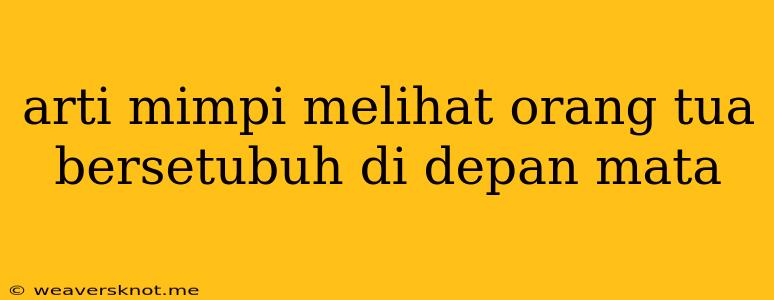 arti mimpi melihat orang tua bersetubuh di depan mata

© weaversknot.me